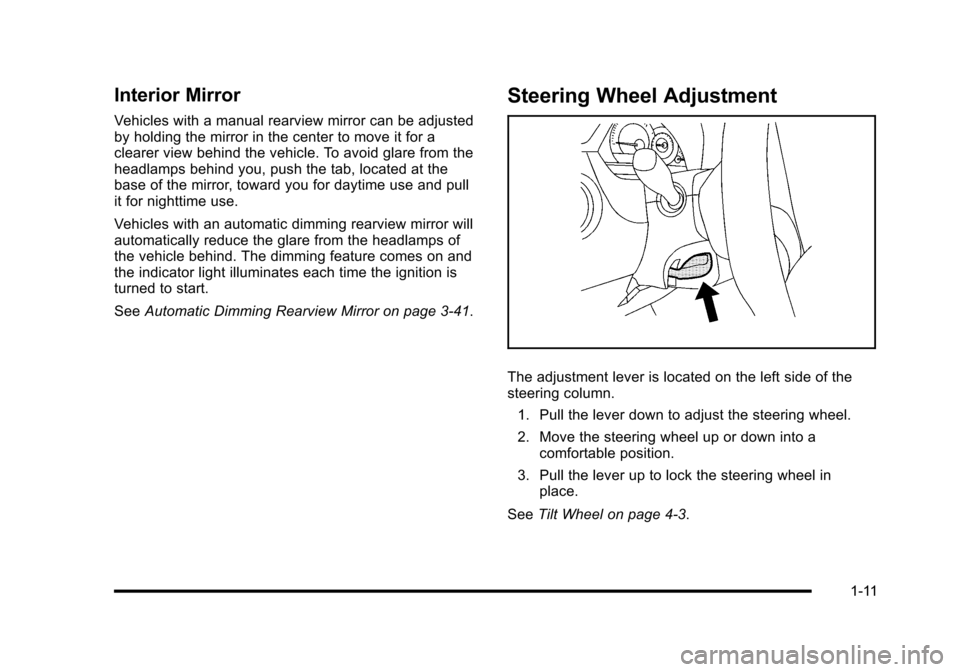 Interior Mirror

Vehicles with a manual rearview mirror can be adjusted by holding the mirror in the center to move it for a clearer view behind the vehicle. To avoid glare from the headlamps behind you, push the tab, located at the base of the mirror, toward you for daytime use and pull it for nighttime use.

Vehicles with an automatic dimming rearview mirror will automatically reduce the glare from the headlamps of the vehicle behind. The dimming feature comes on and the indicator light illuminates each time the ignition is turned to start.

See Automatic Dimming Rearview Mirror on page 3-41.

Steering Wheel Adjustment

The adjustment lever is located on the left side of the steering column.

1. Pull the lever down to adjust the steering wheel.

2. Move the steering wheel up or down into a comfortable position.

3. Pull the lever up to lock the steering wheel in place.

See Tilt Wheel on page 4-3.

1-11

carmanualsonline.info